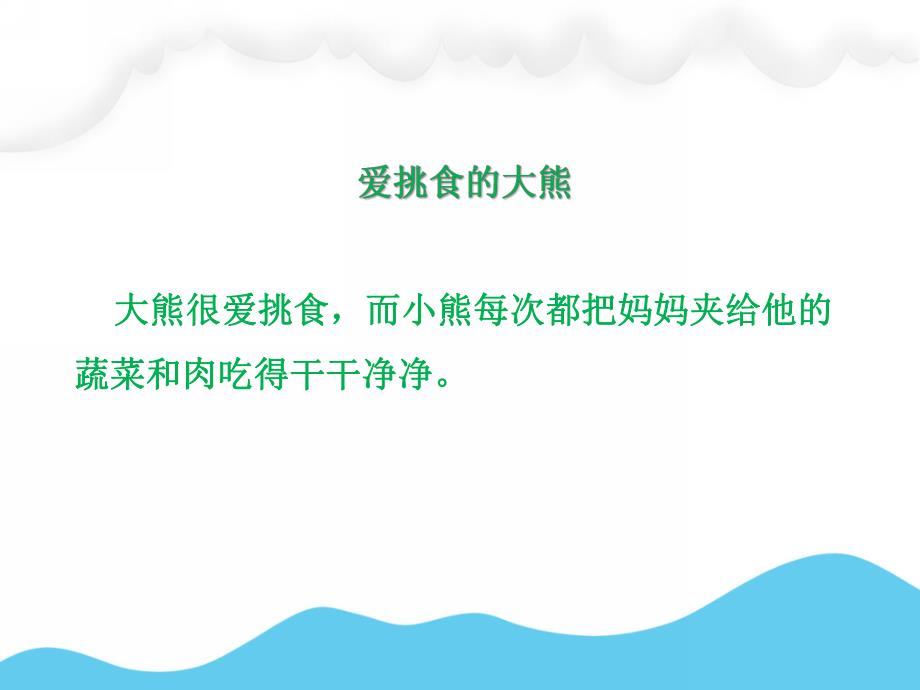 爱挑食的大熊

大熊很爱挑食，而小熊每次都把妈妈夹给他的蔬菜和肉吃得干干净净。